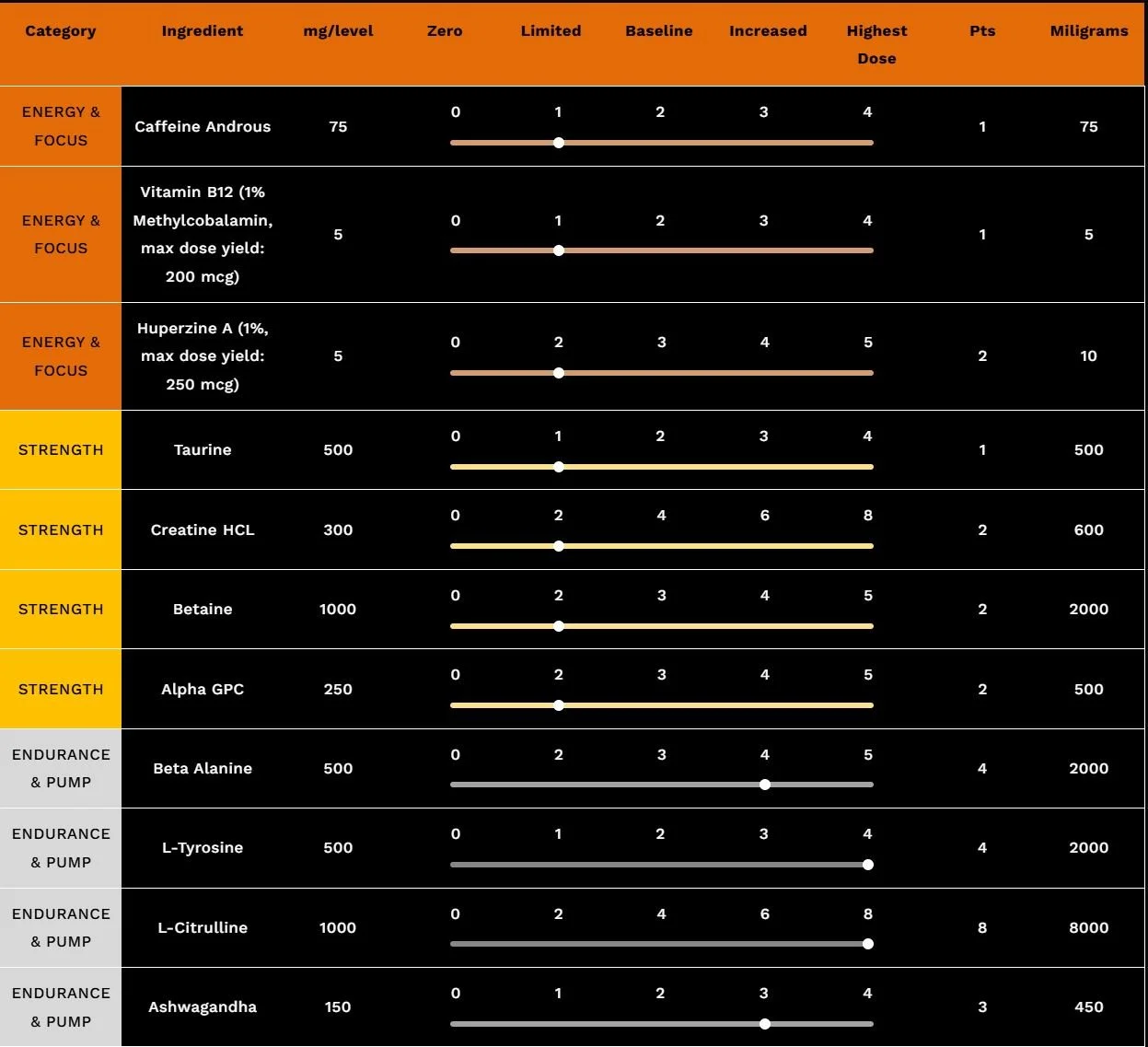 | Category | Ingredient | mg/level | Zero | Limited | Baseline | Increased | Highest Dose | Pts | Miligrams |
|---|---|---|---|---|---|---|---|---|---|
| ENERGY & FOCUS | Caffeine Androus | 75 | 0 | 1 | 2 | 3 | 4 | 1 | 75 |
| ENERGY & FOCUS | Vitamin B12 (1% Methylcobalamin, max dose yield: 200 mcg) | 5 | 0 | 1 | 2 | 3 | 4 | 1 | 5 |
| ENERGY & FOCUS | Huperzine A (1%, max dose yield: 250 mcg) | 5 | 0 | 2 | 3 | 4 | 5 | 2 | 10 |
| STRENGTH | Taurine | 500 | 0 | 1 | 2 | 3 | 4 | 1 | 500 |
| STRENGTH | Creatine HCL | 300 | 0 | 2 | 4 | 6 | 8 | 2 | 600 |
| STRENGTH | Betaine | 1000 | 0 | 2 | 3 | 4 | 5 | 2 | 2000 |
| STRENGTH | Alpha GPC | 250 | 0 | 2 | 3 | 4 | 5 | 2 | 500 |
| ENDURANCE & PUMP | Beta Alanine | 500 | 0 | 2 | 3 | 4 | 5 | 4 | 2000 |
| ENDURANCE & PUMP | L-Tyrosine | 500 | 0 | 1 | 2 | 3 | 4 | 4 | 2000 |
| ENDURANCE & PUMP | L-Citrulline | 1000 | 0 | 2 | 4 | 6 | 8 | 8 | 8000 |
| ENDURANCE & PUMP | Ashwagandha | 150 | 0 | 1 | 2 | 3 | 4 | 3 | 450 |